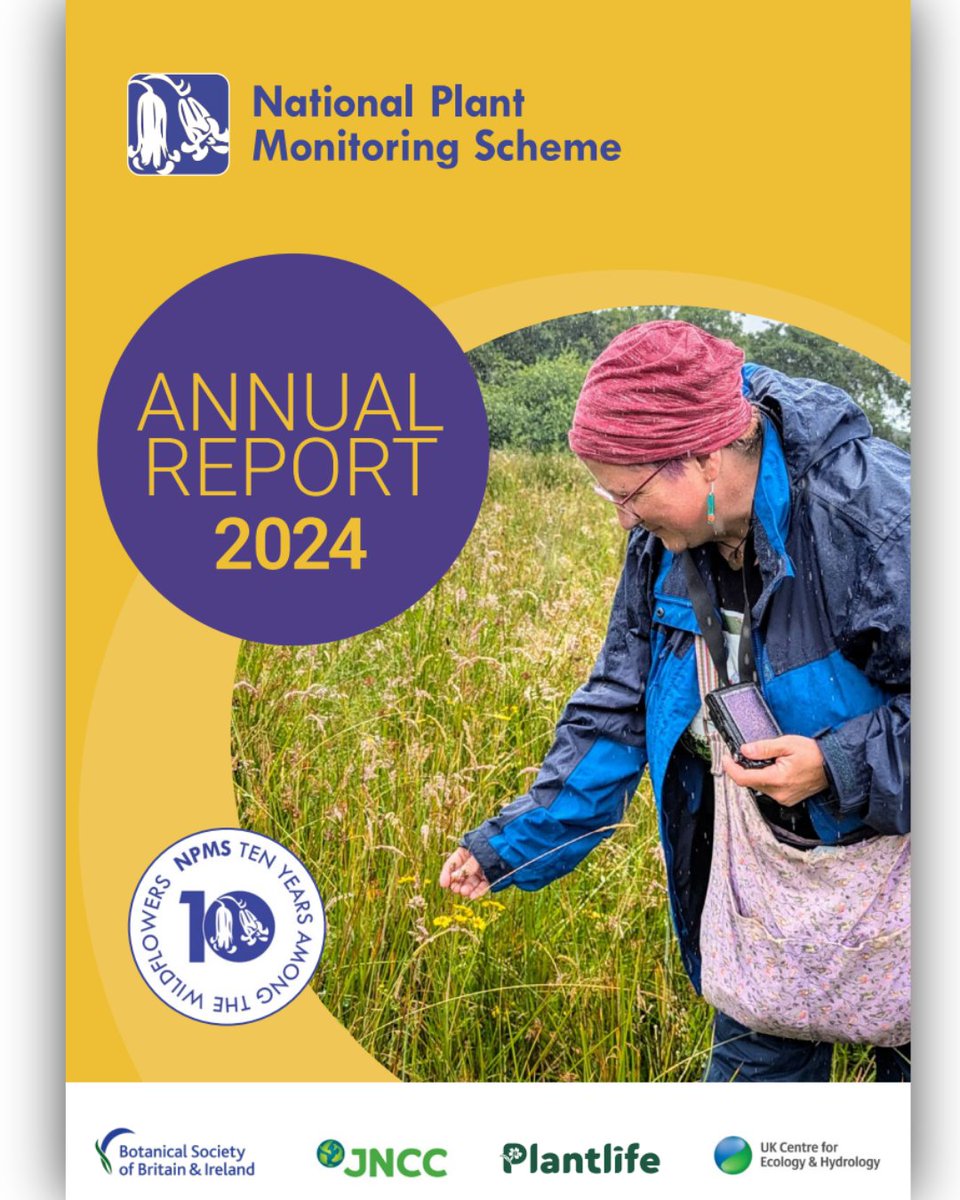 National Plant
Monitoring Scheme

ANNUAL
REPORT
2024

NPMS TEN YEARS AMONG THE WILDFLOWERS
10

Botanical Society
of Britain & Ireland

JNCC

Plantlife

UK Centre for
Ecology & Hydrology